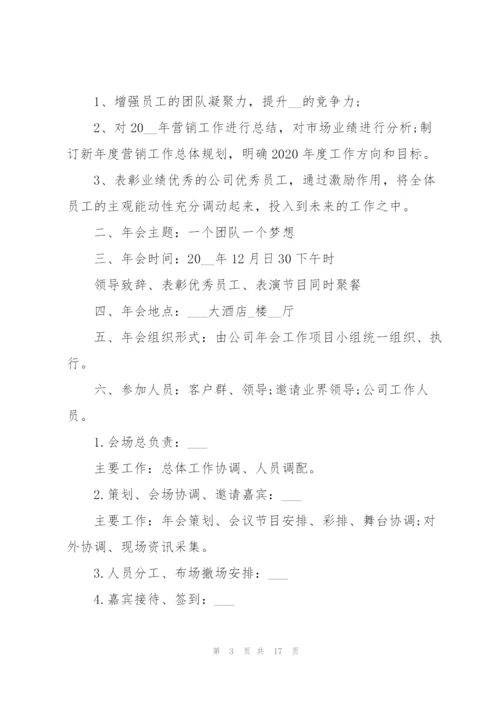 1、增强员工的团队凝聚力，提升__的竞争力；

2、对20__年营销工作进行总结，对市场业绩进行分析;制订新年度营销工作总体规划，明确2020年度工作方向和目标。

3、表彰业绩优秀的公司优秀员工，通过激励作用，将全体员工的主观能动性充分调动起来，投入到未来的工作之中。

二、年会主题：一个团队一个梦想

三、年会时间：20__年12月日30下午时

领导致辞、表彰优秀员工、表演节目同时聚餐

四、年会地点：___大酒店_楼__厅

五、年会组织形式：由公司年会工作项目小组统一组织、执行。

六、参加人员：客户群、领导;邀请业界领导;公司工作人员。

1.会场总负责：___

主要工作：总体工作协调、人员调配。

2.策划、会场协调、邀请嘉宾：___

主要工作：年会策划、会议节目安排、彩排、舞台协调;对外协调、现场资讯采集。

3.人员分工、布场撤场安排：___

4.嘉宾接待、签到：___

第 3 页 共 17 页